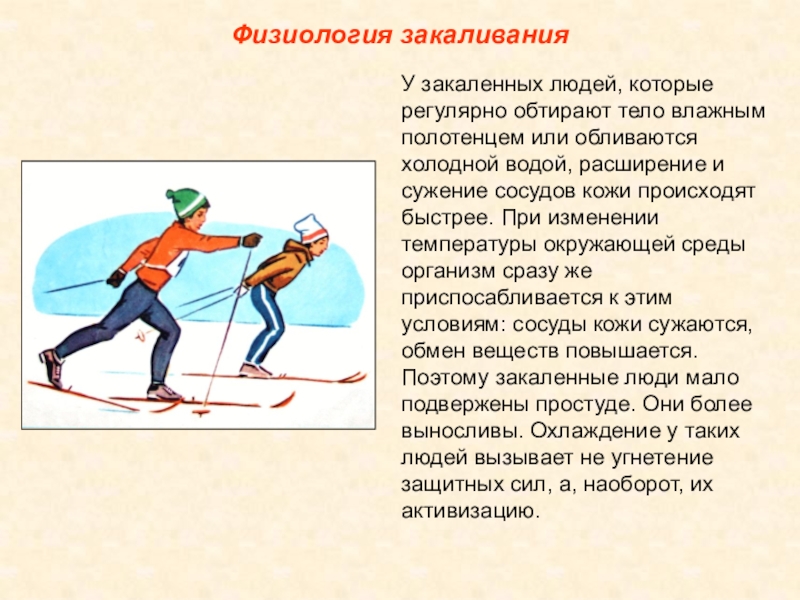 Физиология закаливания

У закаленных людей, которые регулярно обтирают тело влажным полотенцем или обливаются холодной водой, расширение и сужение сосудов кожи происходят быстрее. При изменении температуры окружающей среды организм сразу же приспосабливается к этим условиям: сосуды кожи сужаются, обмен веществ повышается. Поэтому закаленные люди мало подвержены простуде. Они более выносливы. Охлаждение у таких людей вызывает не угнетение защитных сил, а, наоборот, их активизацию.